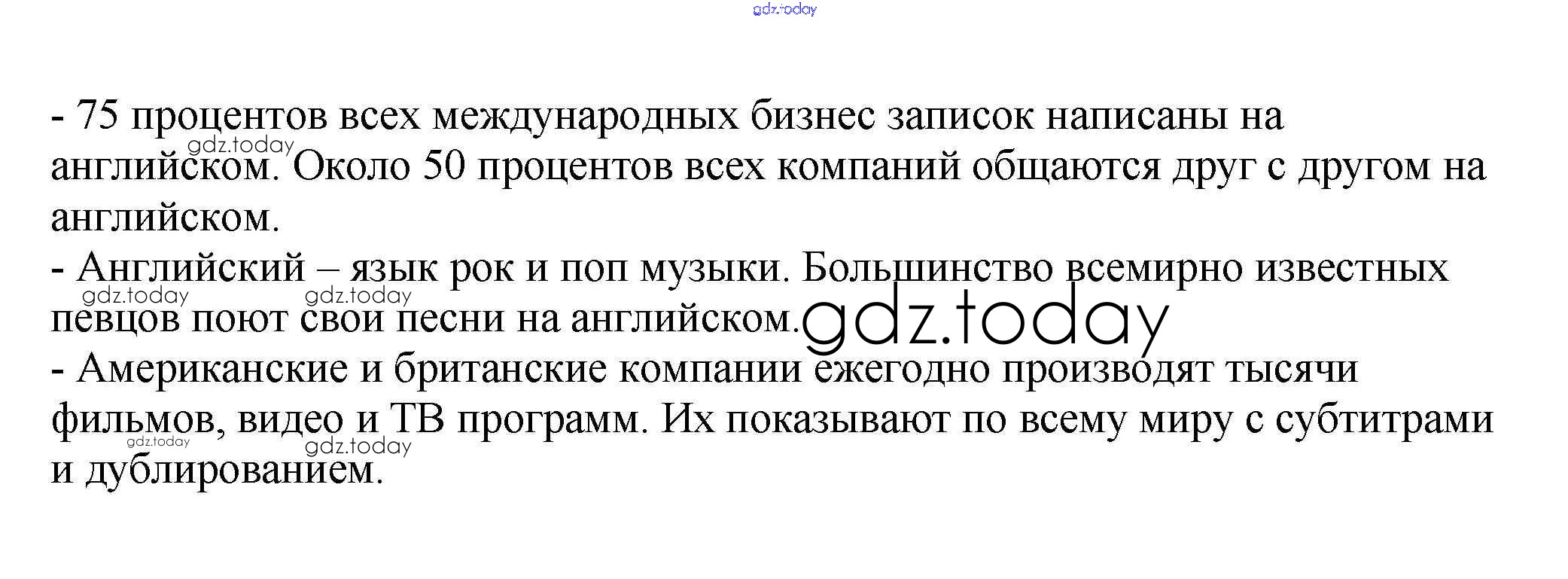 gdz.today

- 75 процентов всех международных бизнес записок написаны на английском. Около 50 процентов всех компаний общаются друг с другом на английском.
gdz.today
- Английский – язык рок и поп музыки. Большинство всемирно известных певцов поют свои песни на английском.
gdz.today gdz.today gdz.today
- Американские и британские компании ежегодно производят тысячи фильмов, видео и ТВ программ. Их показывают по всему миру с субтитрами и дублированием.
gdz.today gdz.today